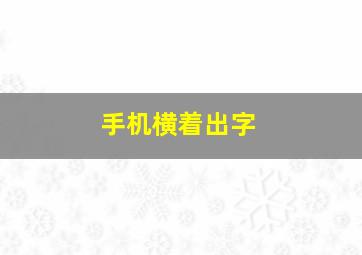 手机横着出字